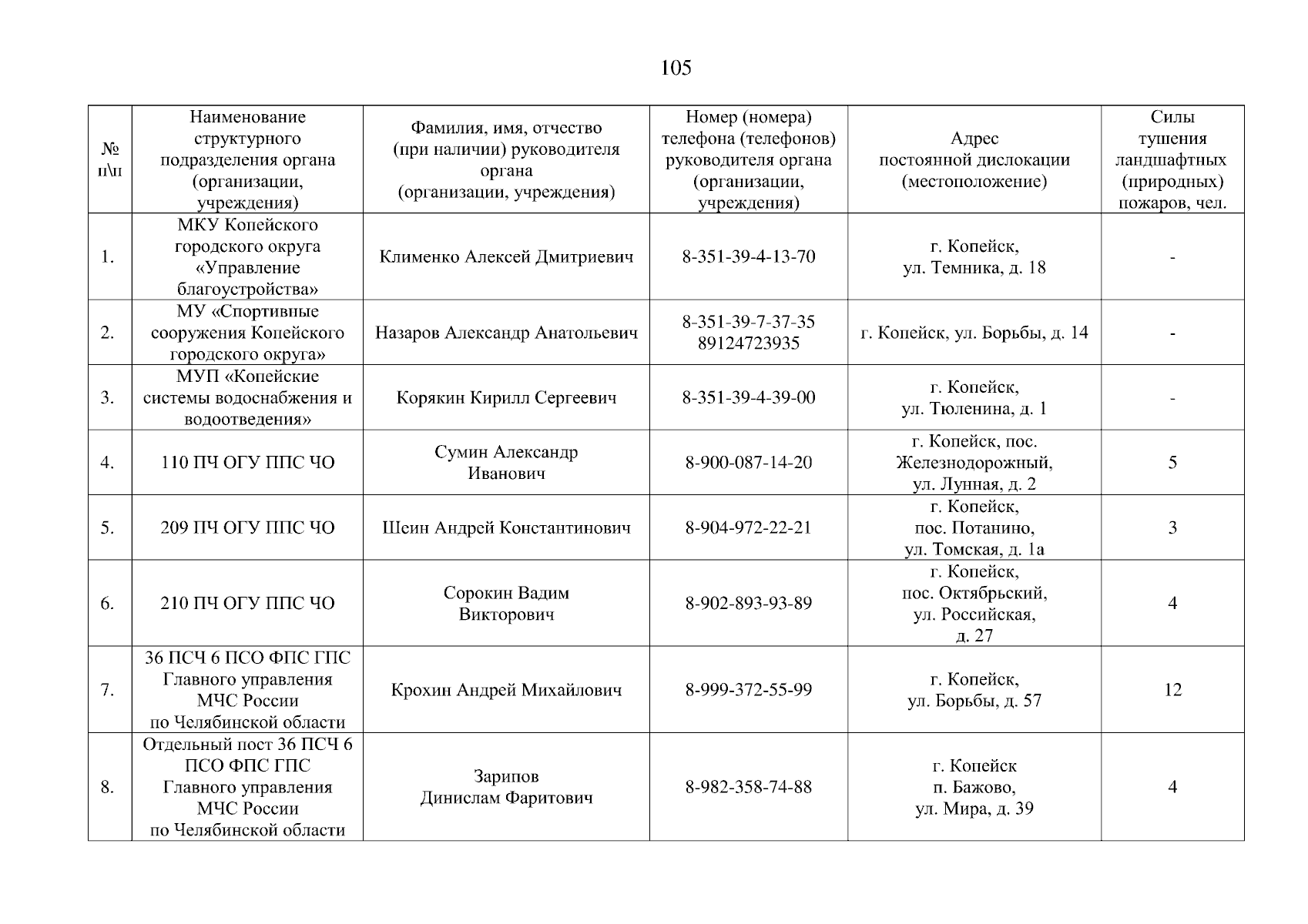 105

| № п\п | Наименование структурного подразделения органа (организации, учреждения) | Фамилия, имя, отчество (при наличии) руководителя органа (организации, учреждения) | Номер (номера) телефона (телефонов) руководителя органа (организации, учреждения) | Адрес постоянной дислокации (местоположение) | Силы тушения ландшафтных (природных) пожаров, чел. |
|---|---|---|---|---|---|
| 1. | МКУ Копейского городского округа «Управление благоустройства» | Клименко Алексей Дмитриевич | 8-351-39-4-13-70 | г. Копейск, ул. Темника, д. 18 | - |
| 2. | МУ «Спортивные сооружения Копейского городского округа» | Назаров Александр Анатольевич | 8-351-39-7-37-35 89124723935 | г. Копейск, ул. Борьбы, д. 14 | - |
| 3. | МУП «Копейские системы водоснабжения и водоотведения» | Корякин Кирилл Сергеевич | 8-351-39-4-39-00 | г. Копейск, ул. Тюленина, д. 1 | - |
| 4. | 110 ПЧ ОГУ ППС ЧО | Сумин Александр Иванович | 8-900-087-14-20 | г. Копейск, пос. Железнодорожный, ул. Лунная, д. 2 | 5 |
| 5. | 209 ПЧ ОГУ ППС ЧО | Шеин Андрей Константинович | 8-904-972-22-21 | г. Копейск, пос. Потанино, ул. Томская, д. 1а | 3 |
| 6. | 210 ПЧ ОГУ ППС ЧО | Сорокин Вадим Викторович | 8-902-893-93-89 | г. Копейск, пос. Октябрьский, ул. Российская, д. 27 | 4 |
| 7. | 36 ПСЧ 6 ПСО ФПС ГПС Главного управления МЧС России по Челябинской области | Крохин Андрей Михайлович | 8-999-372-55-99 | г. Копейск, ул. Борьбы, д. 57 | 12 |
| 8. | Отдельный пост 36 ПСЧ 6 ПСО ФПС ГПС Главного управления МЧС России по Челябинской области | Зарипов Динислам Фаритович | 8-982-358-74-88 | г. Копейск п. Бажово, ул. Мира, д. 39 | 4 |